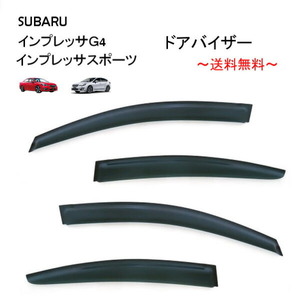 SUBARU
インプレッサG4
インプレッサスポーツ

ドアバイザー
～送料無料～